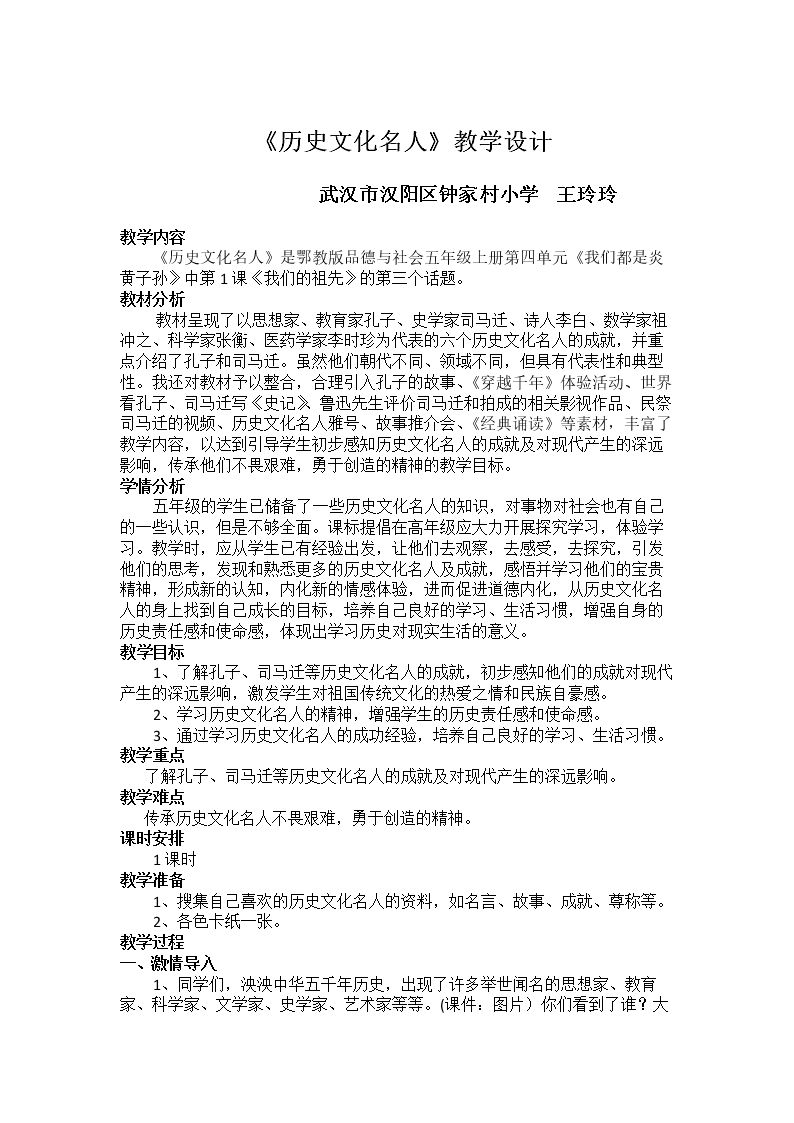 《历史文化名人》教学设计

武汉市汉阳区钟家村小学 王玲玲

教学内容

《历史文化名人》是鄂教版品德与社会五年级上册第四单元《我们都是炎黄子孙》中第1课《我们的祖先》的第三个话题。

教材分析

教材呈现了以思想家、教育家孔子、史学家司马迁、诗人李白、数学家祖冲之、科学家张衡、医药学家李时珍为代表的六个历史文化名人的成就，并重点介绍了孔子和司马迁。虽然他们朝代不同、领域不同，但具有代表性和典型性。我还对教材予以整合，合理引入孔子的故事、《穿越千年》体验活动、世界看孔子、司马迁写《史记》、鲁迅先生评价司马迁和拍成的相关影视作品、民祭司马迁的视频、历史文化名人雅号、故事推介会、《经典诵读》等素材，丰富了教学内容，以达到引导学生初步感知历史文化名人的成就及对现代产生的深远影响，传承他们不畏艰难，勇于创造的精神的教学目标。

学情分析

五年级的学生已储备了一些历史文化名人的知识，对事物对社会也有自己的一些认识，但是不够全面。课标提倡在高年级应大力开展探究学习，体验学习。教学时，应从学生已有经验出发，让他们去观察，去感受，去探究，引发他们的思考，发现和熟悉更多的历史文化名人及成就，感悟并学习他们的宝贵精神，形成新的认知，内化新的情感体验，进而促进道德内化，从历史文化名人的身上找到自己成长的目标，培养自己良好的学习、生活习惯，增强自身的历史责任感和使命感，体现出学习历史对现实生活的意义。

教学目标

1、了解孔子、司马迁等历史文化名人的成就，初步感知他们的成就对现代产生的深远影响，激发学生对祖国传统文化的热爱之情和民族自豪感。

2、学习历史文化名人的精神，增强学生的历史责任感和使命感。

3、通过学习历史文化名人的成功经验，培养自己良好的学习、生活习惯。

教学重点

了解孔子、司马迁等历史文化名人的成就及对现代产生的深远影响。

教学难点

传承历史文化名人不畏艰难，勇于创造的精神。

课时安排

1课时

教学准备

1、搜集自己喜欢的历史文化名人的资料，如名言、故事、成就、尊称等。

2、各色卡纸一张。

教学过程

一、激情导入

1、同学们，泱泱中华五千年历史，出现了许多举世闻名的思想家、教育家、科学家、文学家、史学家、艺术家等等。(课件：图片）你们看到了谁？大